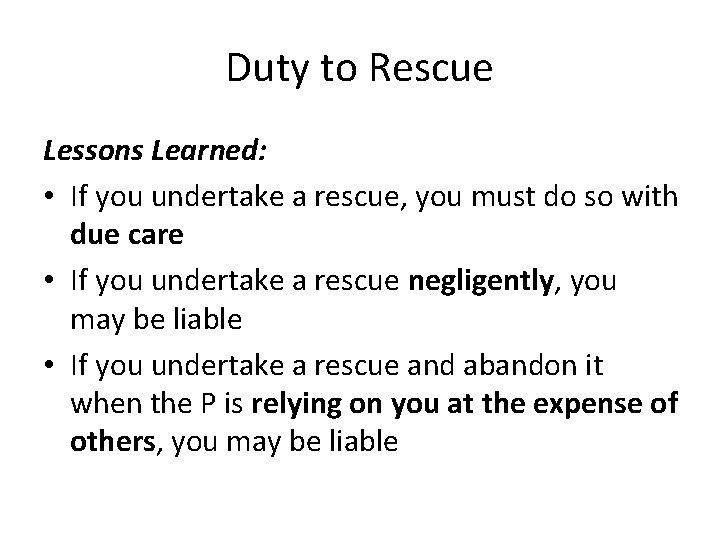 Duty to Rescue

Lessons Learned:

• If you undertake a rescue, you must do so with due care
• If you undertake a rescue negligently, you may be liable
• If you undertake a rescue and abandon it when the P is relying on you at the expense of others, you may be liable